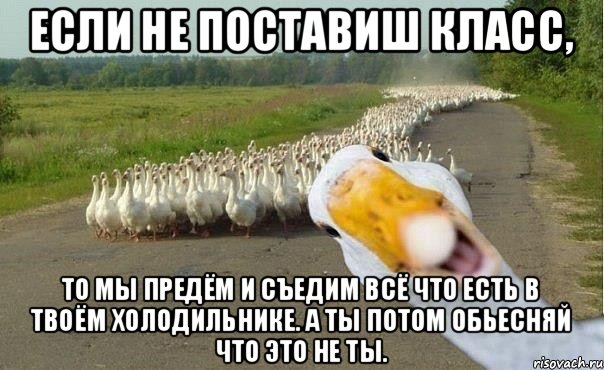 ЕСЛИ НЕ ПОСТАВИШ КЛАСС,

ТО МЫ ПРЕДЁМ И СЪЕДИМ ВСЁ ЧТО ЕСТЬ В ТВОЁМ ХОЛОДИЛЬНИКЕ. А ТЫ ПОТОМ ОБЬЕСНЯЙ ЧТО ЭТО НЕ ТЫ.

risovach.ru